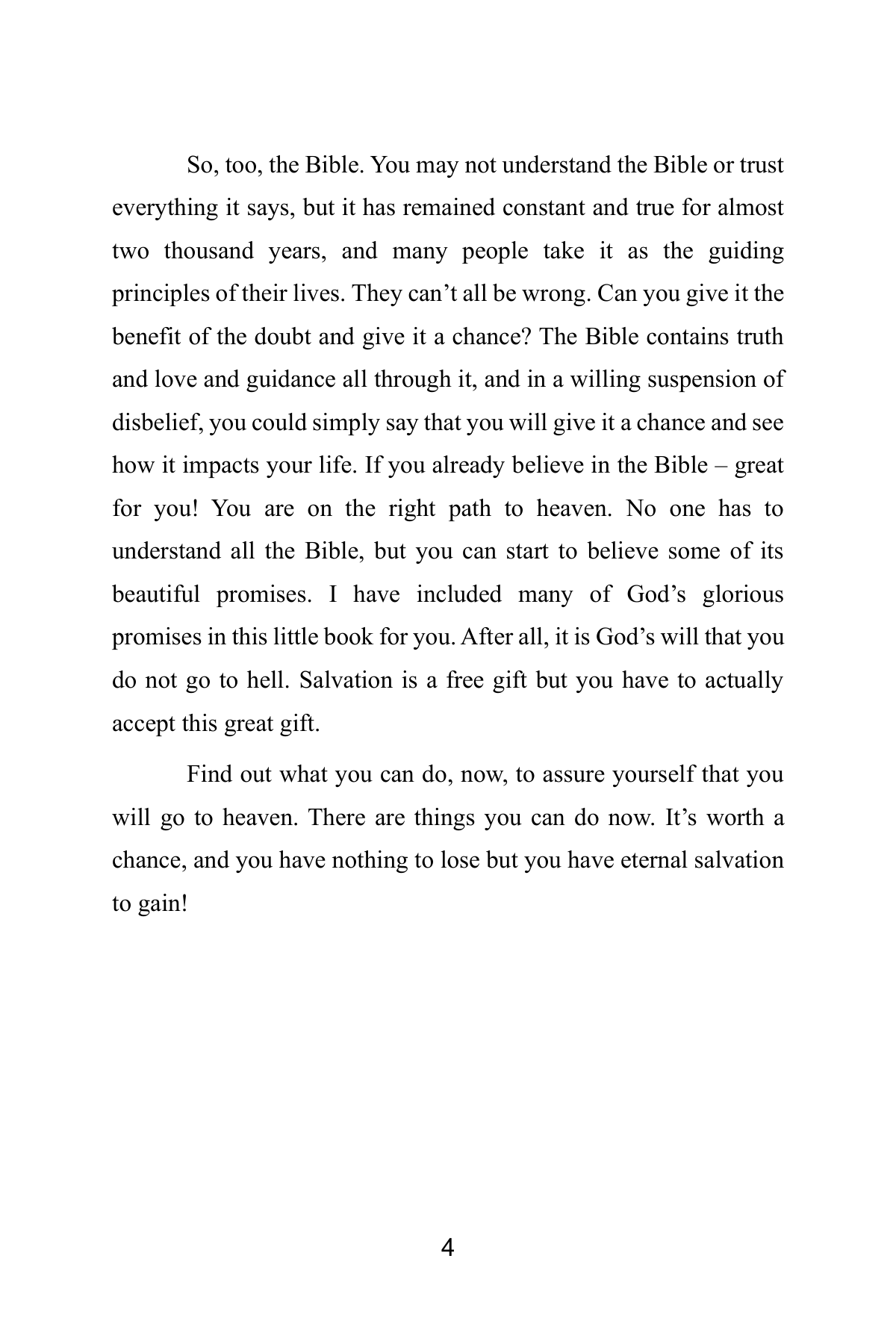 So, too, the Bible. You may not understand the Bible or trust everything it says, but it has remained constant and true for almost two thousand years, and many people take it as the guiding principles of their lives. They can't all be wrong. Can you give it the benefit of the doubt and give it a chance? The Bible contains truth and love and guidance all through it, and in a willing suspension of disbelief, you could simply say that you will give it a chance and see how it impacts your life. If you already believe in the Bible – great for you! You are on the right path to heaven. No one has to understand all the Bible, but you can start to believe some of its beautiful promises. I have included many of God's glorious promises in this little book for you. After all, it is God's will that you do not go to hell. Salvation is a free gift but you have to actually accept this great gift.

Find out what you can do, now, to assure yourself that you will go to heaven. There are things you can do now. It's worth a chance, and you have nothing to lose but you have eternal salvation to gain!

4